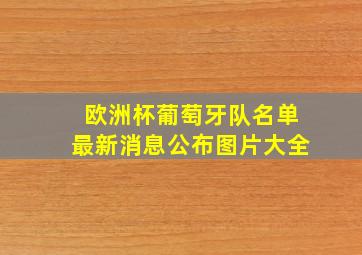 欧洲杯葡萄牙队名单
最新消息公布图片大全